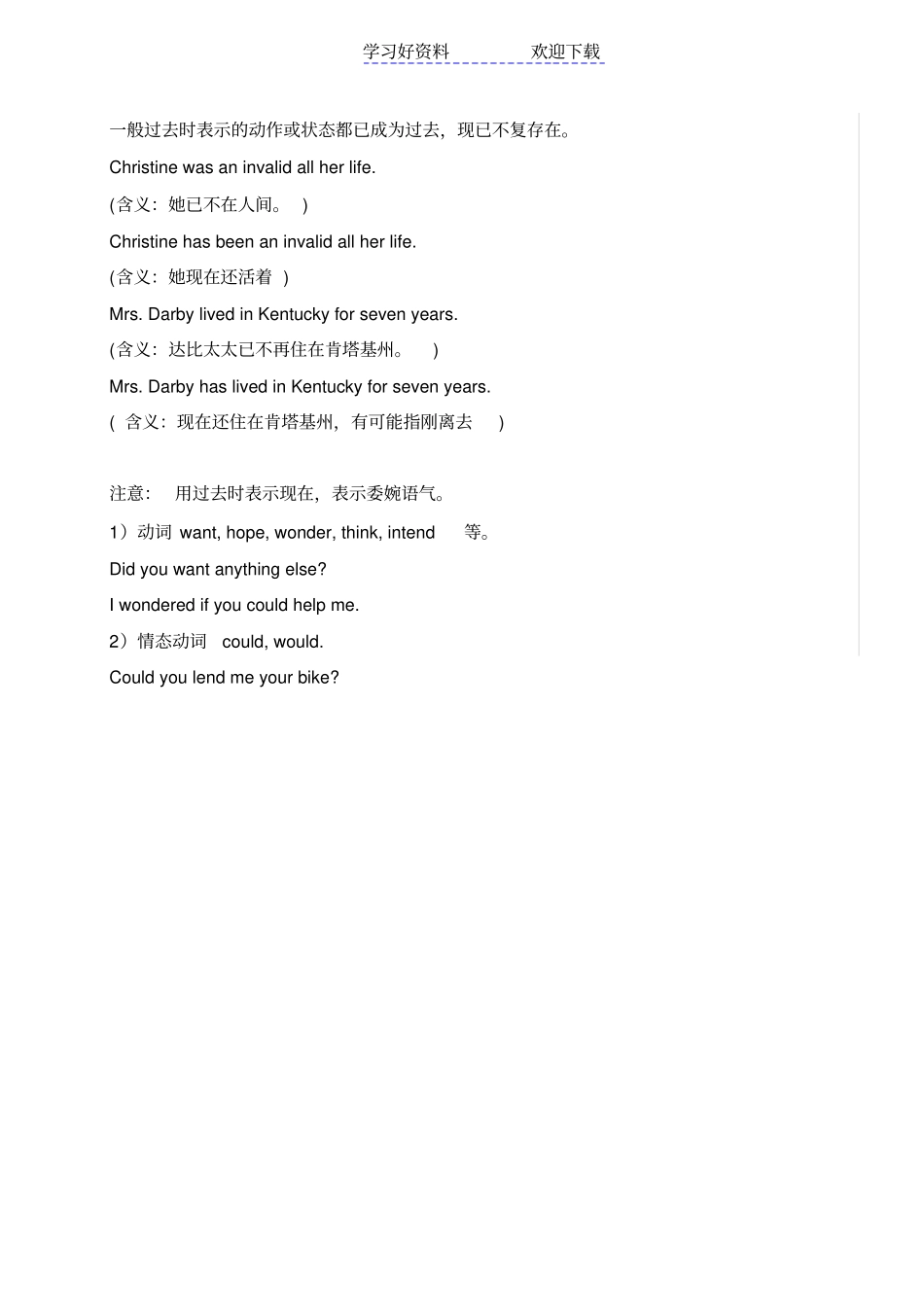 学习好资料　　　　欢迎下载

一般过去时表示的动作或状态都已成为过去，现已不复存在。

Christine was an invalid all her life.

(含义：她已不在人间。 )

Christine has been an invalid all her life.

(含义：她现在还活着 )

Mrs. Darby lived in Kentucky for seven years.

(含义：达比太太已不再住在肯塔基州。 )

Mrs. Darby has lived in Kentucky for seven years.

( 含义：现在还住在肯塔基州，有可能指刚离去 )

注意： 用过去时表示现在，表示委婉语气。

1）动词 want, hope, wonder, think, intend 等。

Did you want anything else?

I wondered if you could help me.

2）情态动词 could, would.

Could you lend me your bike?